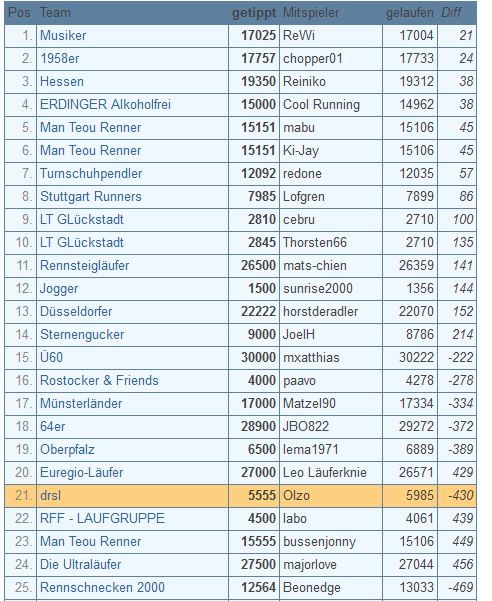 | Pos | Team | getippt | Mitspieler | gelaufen | Diff |
|---|---|---|---|---|---|
| 1. | Musiker | 17025 | ReWi | 17004 | 21 |
| 2. | 1958er | 17757 | chopper01 | 17733 | 24 |
| 3. | Hessen | 19350 | Reiniko | 19312 | 38 |
| 4. | ERDINGER Alkoholfrei | 15000 | Cool Running | 14962 | 38 |
| 5. | Man Teou Renner | 15151 | mabu | 15106 | 45 |
| 6. | Man Teou Renner | 15151 | Ki-Jay | 15106 | 45 |
| 7. | Turnschuhpendler | 12092 | redone | 12035 | 57 |
| 8. | Stuttgart Runners | 7985 | Lofgren | 7899 | 86 |
| 9. | LT GLückstadt | 2810 | cebru | 2710 | 100 |
| 10. | LT GLückstadt | 2845 | Thorsten66 | 2710 | 135 |
| 11. | Rennsteigläufer | 26500 | mats-chien | 26359 | 141 |
| 12. | Jogger | 1500 | sunrise2000 | 1356 | 144 |
| 13. | Düsseldorfer | 22222 | horstderadler | 22070 | 152 |
| 14. | Sternengucker | 9000 | JoelH | 8786 | 214 |
| 15. | Ü60 | 30000 | mxatthias | 30222 | -222 |
| 16. | Rostocker & Friends | 4000 | paavo | 4278 | -278 |
| 17. | Münsterländer | 17000 | Matzel90 | 17334 | -334 |
| 18. | 64er | 28900 | JBO822 | 29272 | -372 |
| 19. | Oberpfalz | 6500 | lema1971 | 6889 | -389 |
| 20. | Euregio-Läufer | 27000 | Leo Läuferknie | 26571 | 429 |
| 21. | drsl | 5555 | Olzo | 5985 | -430 |
| 22. | RFF - LAUFGRUPPE | 4500 | labo | 4061 | 439 |
| 23. | Man Teou Renner | 15555 | bussenjonny | 15106 | 449 |
| 24. | Die Ultraläufer | 27500 | majorlove | 27044 | 456 |
| 25. | Rennschnecken 2000 | 12564 | Beonedge | 13033 | -469 |